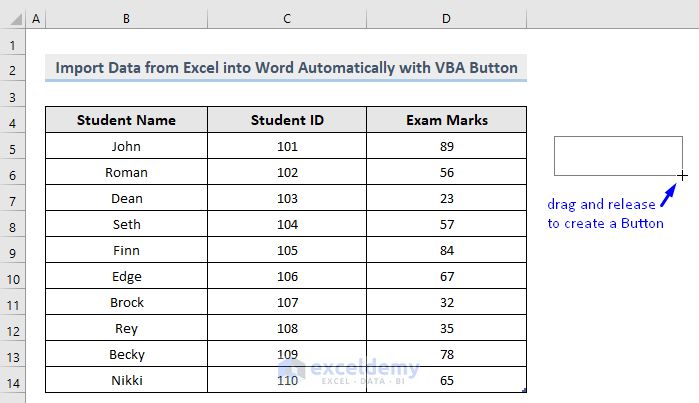 | | A | B | C | D |
|---|---|---|---|---|
| 1 | | | | |
| 2 | | Import Data from Excel into Word Automatically with VBA Button | | |
| 3 | | | | |
| 4 | | Student Name | Student ID | Exam Marks |
| 5 | | John | 101 | 89 |
| 6 | | Roman | 102 | 56 |
| 7 | | Dean | 103 | 23 |
| 8 | | Seth | 104 | 57 |
| 9 | | Finn | 105 | 84 |
| 10 | | Edge | 106 | 67 |
| 11 | | Brock | 107 | 32 |
| 12 | | Rey | 108 | 35 |
| 13 | | Becky | 109 | 78 |
| 14 | | Nikki | 110 | 65 |

drag and release to create a Button

exceldemy
EXCEL · DATA · BI